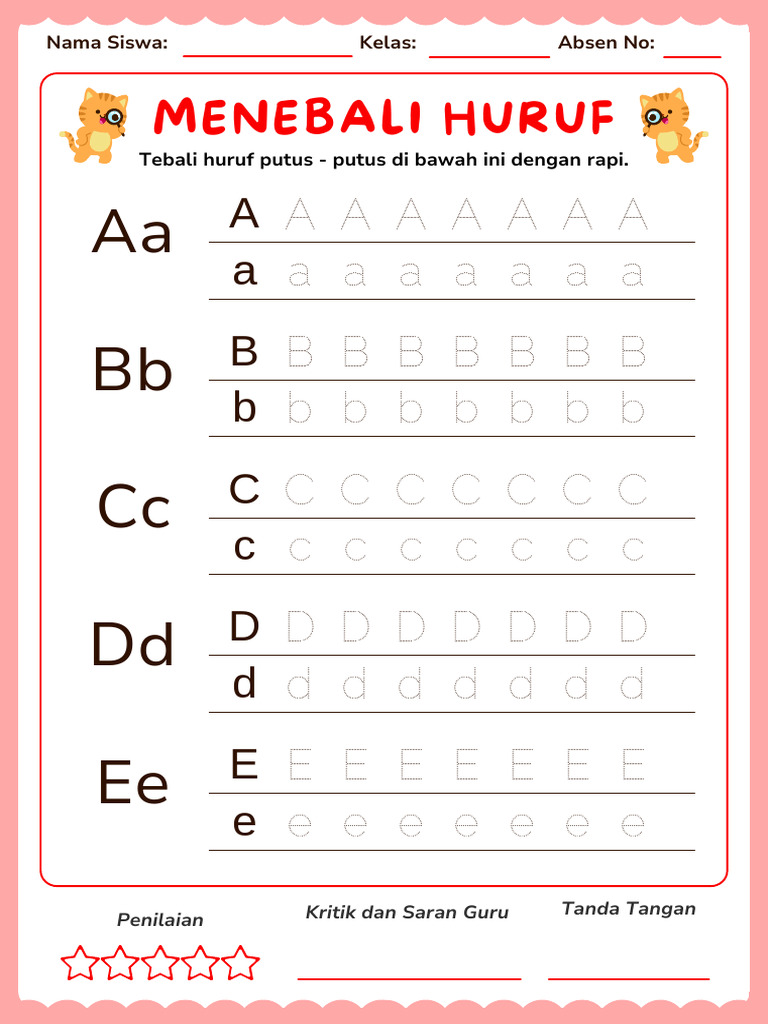 Nama Siswa: Kelas: Absen No:

MENEBALI HURUF

Tebali huruf putus - putus di bawah ini dengan rapi.

Aa
A A A A A A A A
a a a a a a a a

Bb
B B B B B B B B
b b b b b b b b

Cc
C C C C C C C C
c c c c c c c c

Dd
D D D D D D D D
d d d d d d d d

Ee
E E E E E E E E
e e e e e e e e

Penilaian

Kritik dan Saran Guru

Tanda Tangan